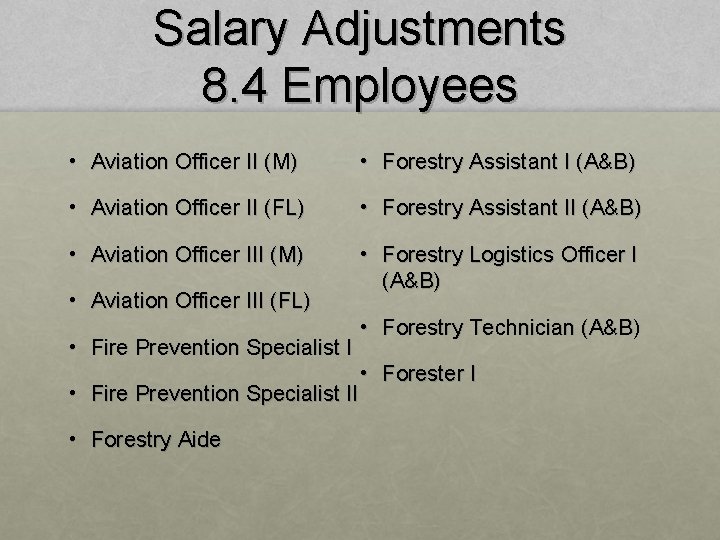 Salary Adjustments
8.4 Employees

• Aviation Officer II (M)
• Aviation Officer II (FL)
• Aviation Officer III (M)
• Aviation Officer III (FL)
• Fire Prevention Specialist I
• Fire Prevention Specialist II
• Forestry Aide

• Forestry Assistant I (A&B)
• Forestry Assistant II (A&B)
• Forestry Logistics Officer I (A&B)
• Forestry Technician (A&B)
• Forester I